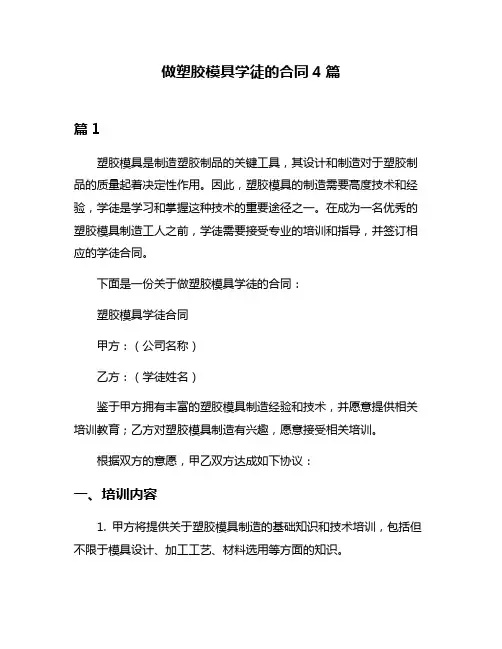 做塑胶模具学徒的合同 4 篇

篇 1

塑胶模具是制造塑胶制品的关键工具，其设计和制造对于塑胶制品的质量起着决定性作用。因此，塑胶模具的制造需要高度技术和经验，学徒是学习和掌握这种技术的重要途径之一。在成为一名优秀的塑胶模具制造工人之前，学徒需要接受专业的培训和指导，并签订相应的学徒合同。

下面是一份关于做塑胶模具学徒的合同：

塑胶模具学徒合同

甲方：（公司名称）

乙方：（学徒姓名）

鉴于甲方拥有丰富的塑胶模具制造经验和技术，并愿意提供相关培训教育；乙方对塑胶模具制造有兴趣，愿意接受相关培训。

根据双方的意愿，甲乙双方达成如下协议：

一、培训内容

1. 甲方将提供关于塑胶模具制造的基础知识和技术培训，包括但不限于模具设计、加工工艺、材料选用等方面的知识。